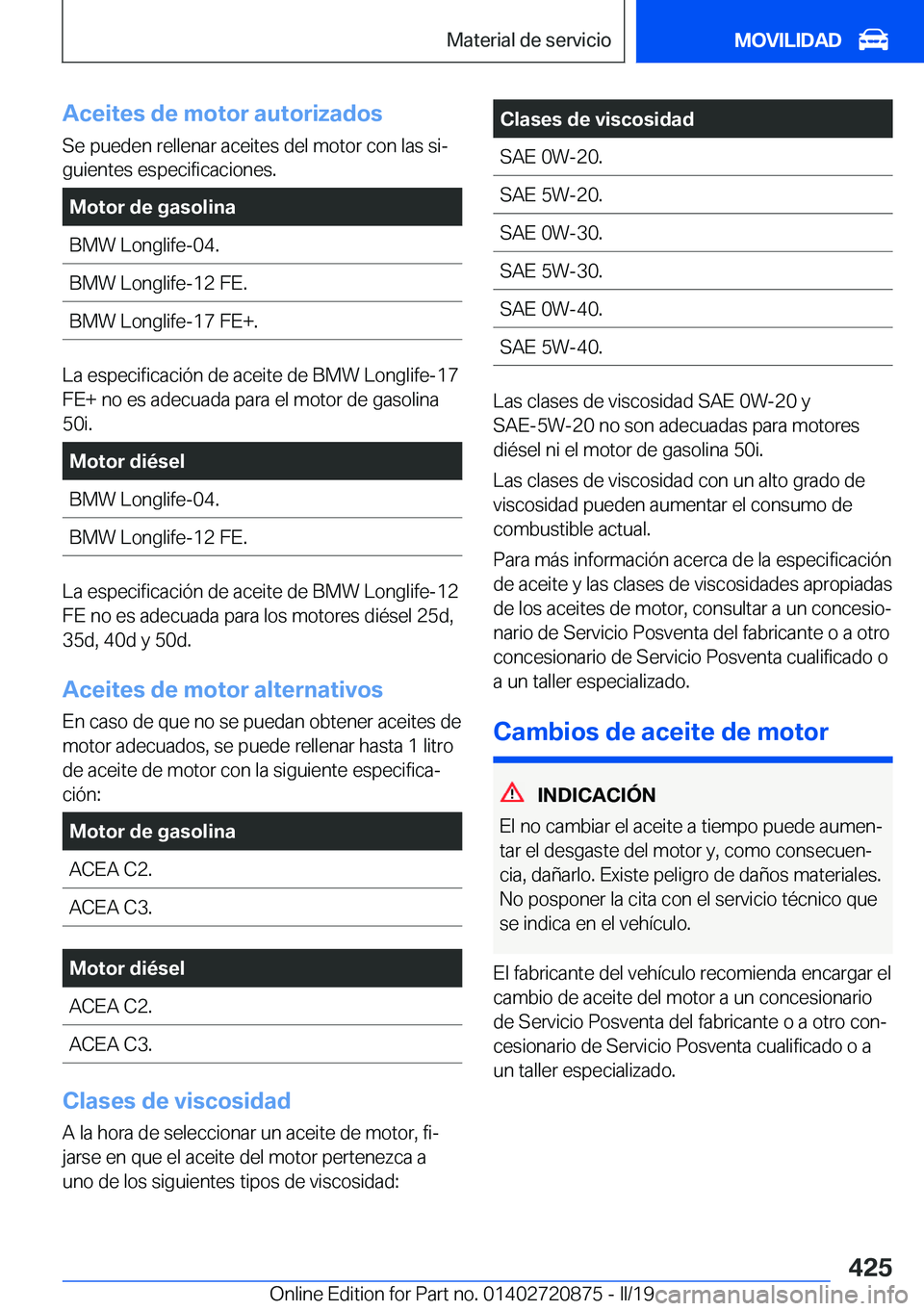 Material de servicio

MOVILIDAD

Aceites de motor autorizados

Se pueden rellenar aceites del motor con las siguientes especificaciones.

| Motor de gasolina |
|---|
| BMW Longlife-04. |
| BMW Longlife-12 FE. |
| BMW Longlife-17 FE+. |

La especificación de aceite de BMW Longlife-17 FE+ no es adecuada para el motor de gasolina 50i.

| Motor diésel |
|---|
| BMW Longlife-04. |
| BMW Longlife-12 FE. |

La especificación de aceite de BMW Longlife-12 FE no es adecuada para los motores diésel 25d, 35d, 40d y 50d.

Aceites de motor alternativos

En caso de que no se puedan obtener aceites de motor adecuados, se puede rellenar hasta 1 litro de aceite de motor con la siguiente especificación:

| Motor de gasolina |
|---|
| ACEA C2. |
| ACEA C3. |

| Motor diésel |
|---|
| ACEA C2. |
| ACEA C3. |

Clases de viscosidad

A la hora de seleccionar un aceite de motor, fijarse en que el aceite del motor pertenezca a uno de los siguientes tipos de viscosidad:

| Clases de viscosidad |
|---|
| SAE 0W-20. |
| SAE 5W-20. |
| SAE 0W-30. |
| SAE 5W-30. |
| SAE 0W-40. |
| SAE 5W-40. |

Las clases de viscosidad SAE 0W-20 y SAE-5W-20 no son adecuadas para motores diésel ni el motor de gasolina 50i.

Las clases de viscosidad con un alto grado de viscosidad pueden aumentar el consumo de combustible actual.

Para más información acerca de la especificación de aceite y las clases de viscosidades apropiadas de los aceites de motor, consultar a un concesionario de Servicio Posventa del fabricante o a otro concesionario de Servicio Posventa cualificado o a un taller especializado.

Cambios de aceite de motor

INDICACIÓN

El no cambiar el aceite a tiempo puede aumentar el desgaste del motor y, como consecuencia, dañarlo. Existe peligro de daños materiales. No posponer la cita con el servicio técnico que se indica en el vehículo.

El fabricante del vehículo recomienda encargar el cambio de aceite del motor a un concesionario de Servicio Posventa del fabricante o a otro concesionario de Servicio Posventa cualificado o a un taller especializado.

425

Online Edition for Part no. 01402720875 - II/19

carmanualsonline.info